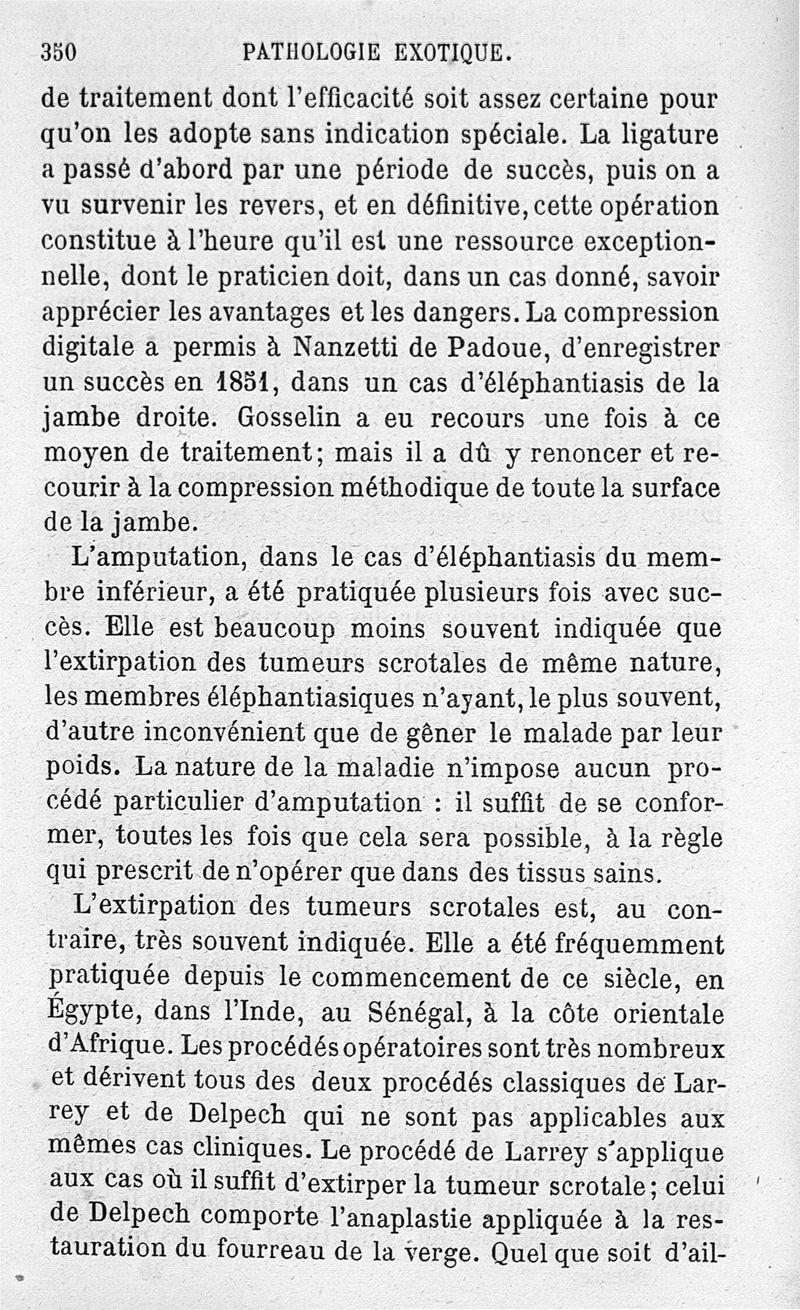 350 PATHOLOGIE EXOTIQUE.

de traitement dont l'efficacité soit assez certaine pour qu'on les adopte sans indication spéciale. La ligature a passé d'abord par une période de succès, puis on a vu survenir les revers, et en définitive, cette opération constitue à l'heure qu'il est une ressource exceptionnelle, dont le praticien doit, dans un cas donné, savoir apprécier les avantages et les dangers. La compression digitale a permis à Nanzetti de Padoue, d'enregistrer un succès en 1851, dans un cas d'éléphantiasis de la jambe droite. Gosselin a eu recours une fois à ce moyen de traitement; mais il a dû y renoncer et recourir à la compression méthodique de toute la surface de la jambe.

L'amputation, dans le cas d'éléphantiasis du membre inférieur, a été pratiquée plusieurs fois avec succès. Elle est beaucoup moins souvent indiquée que l'extirpation des tumeurs scrotales de même nature, les membres éléphantiasiques n'ayant, le plus souvent, d'autre inconvénient que de gêner le malade par leur poids. La nature de la maladie n'impose aucun procédé particulier d'amputation : il suffit de se conformer, toutes les fois que cela sera possible, à la règle qui prescrit de n'opérer que dans des tissus sains.

L'extirpation des tumeurs scrotales est, au contraire, très souvent indiquée. Elle a été fréquemment pratiquée depuis le commencement de ce siècle, en Égypte, dans l'Inde, au Sénégal, à la côte orientale d'Afrique. Les procédés opératoires sont très nombreux et dérivent tous des deux procédés classiques de Larrey et de Delpech qui ne sont pas applicables aux mêmes cas cliniques. Le procédé de Larrey s'applique aux cas où il suffit d'extirper la tumeur scrotale; celui de Delpech comporte l'anaplastie appliquée à la restauration du fourreau de la verge. Quel que soit d'ail-